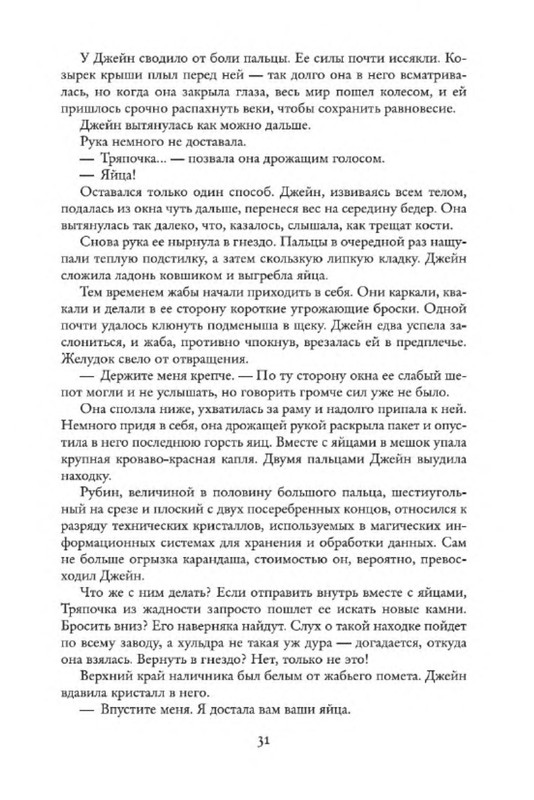 У Джейн сводило от боли пальцы. Ее силы почти иссякли. Козырек крыши плыл перед ней — так долго она в него всматривалась, но когда она закрыла глаза, весь мир пошел колесом, и ей пришлось срочно распахнуть веки, чтобы сохранить равновесие.

Джейн вытянулась как можно дальше.

Рука немного не доставала.

— Тряпочка... — позвала она дрожащим голосом.

— Яйца!

Оставался только один способ. Джейн, извиваясь всем телом, подалась из окна чуть дальше, перенеся вес на середину бедер. Она вытянулась так далеко, что, казалось, слышала, как трещат кости.

Снова рука ее нырнула в гнездо. Пальцы в очередной раз нащупали теплую подстилку, а затем скользкую липкую кладку. Джейн сложила ладонь ковшиком и выгребла яйца.

Тем временем жабы начали приходить в себя. Они каркали, квакали и делали в ее сторону короткие угрожающие броски. Одной почти удалось клюнуть подменыша в щеку. Джейн едва успела заслониться, и жаба, противно чпокнув, врезалась ей в предплечье. Желудок свело от отвращения.

— Держите меня крепче. — По ту сторону окна ее слабый шепот могли и не услышать, но говорить громче сил уже не было.

Она сползла ниже, ухватилась за раму и надолго припала к ней. Немного придя в себя, она дрожащей рукой раскрыла пакет и опустила в него последнюю горсть яиц. Вместе с яйцами в мешок упала крупная кроваво-красная капля. Двумя пальцами Джейн выудила находку.

Рубин, величиной в половину большого пальца, шестиугольный на срезе и плоский с двух посеребренных концов, относился к разряду технических кристаллов, используемых в магических информационных системах для хранения и обработки данных. Сам не больше огрызка карандаша, стоимостью он, вероятно, превосходил Джейн.

Что же с ним делать? Если отправить внутрь вместе с яйцами, Тряпочка из жадности запросто пошлет ее искать новые камни. Бросить вниз? Его наверняка найдут. Слух о такой находке пойдет по всему заводу, а хульдра не такая уж дура — догадается, откуда она взялась. Вернуть в гнездо? Нет, только не это!

Верхний край наличника был белым от жабьего помета. Джейн вдавила кристалл в него.

— Впустите меня. Я достала вам ваши яйца.

31